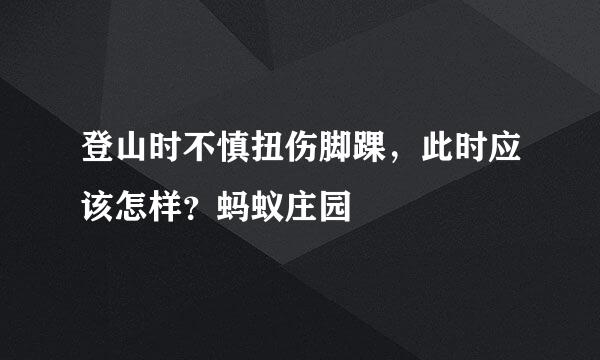 登山时不慎扭伤脚踝，此时应该怎样？蚂蚁庄园